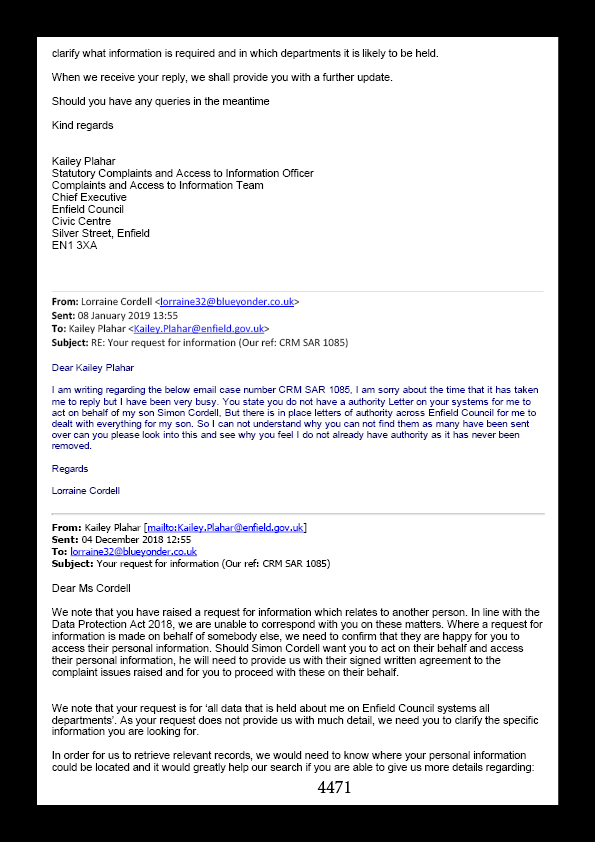 clarify what information is required and in which departments it is likely to be held.

When we receive your reply, we shall provide you with a further update.

Should you have any queries in the meantime

Kind regards

Kailey Plahar
Statutory Complaints and Access to Information Officer
Complaints and Access to Information Team
Chief Executive
Enfield Council
Civic Centre
Silver Street, Enfield
EN1 3XA

From: Lorraine Cordell <lorraine32@blueyonder.co.uk>
Sent: 08 January 2019 13:55
To: Kailey Plahar <Kailey.Plahar@enfield.gov.uk>
Subject: RE: Your request for information (Our ref: CRM SAR 1085)

Dear Kailey Plahar

I am writing regarding the below email case number CRM SAR 1085, I am sorry about the time that it has taken me to reply but I have been very busy. You state you do not have a authority Letter on your systems for me to act on behalf of my son Simon Cordell, But there is in place letters of authority across Enfield Council for me to dealt with everything for my son. So I can not understand why you can not find them as many have been sent over can you please look into this and see why you feel I do not already have authority as it has never been removed.

Regards

Lorraine Cordell

From: Kailey Plahar [mailto:Kailey.Plahar@enfield.gov.uk]
Sent: 04 December 2018 12:55
To: lorraine32@blueyonder.co.uk
Subject: Your request for information (Our ref: CRM SAR 1085)

Dear Ms Cordell

We note that you have raised a request for information which relates to another person. In line with the Data Protection Act 2018, we are unable to correspond with you on these matters. Where a request for information is made on behalf of somebody else, we need to confirm that they are happy for you to access their personal information. Should Simon Cordell want you to act on their behalf and access their personal information, he will need to provide us with their signed written agreement to the complaint issues raised and for you to proceed with these on their behalf.

We note that your request is for 'all data that is held about me on Enfield Council systems all departments'. As your request does not provide us with much detail, we need you to clarify the specific information you are looking for.

In order for us to retrieve relevant records, we would need to know where your personal information could be located and it would greatly help our search if you are able to give us more details regarding:

4471